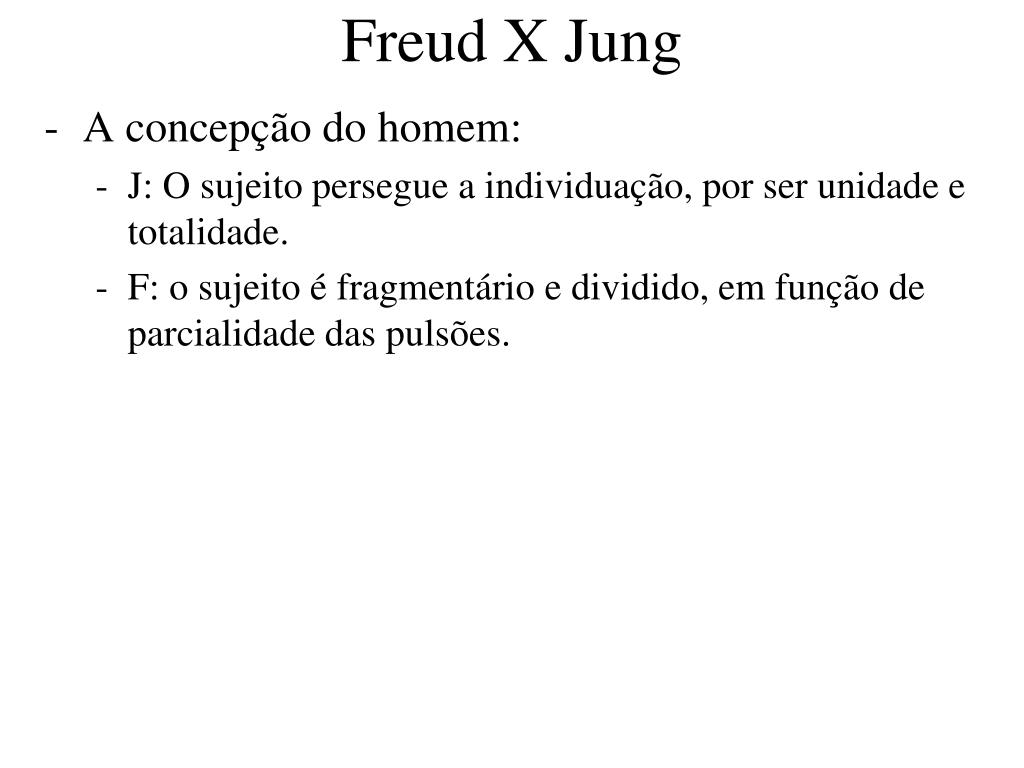 Freud X Jung

- A concepção do homem:
  - J: O sujeito persegue a individuação, por ser unidade e totalidade.
  - F: o sujeito é fragmentário e dividido, em função de parcialidade das pulsões.